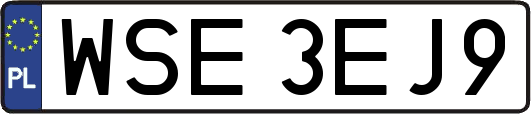 PL
WSE 3EJ9